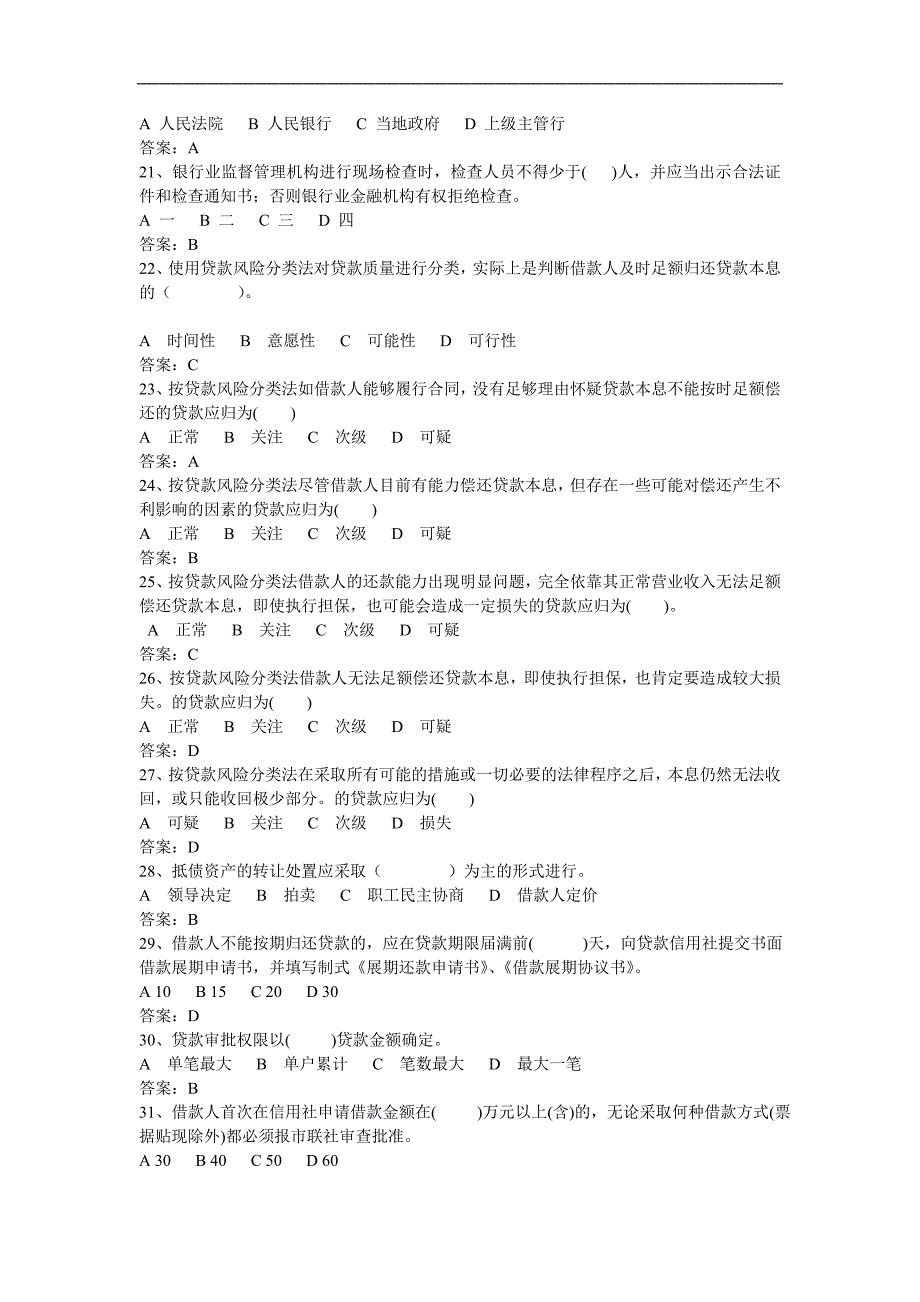 A 人民法院 B 人民银行 C 当地政府 D 上级主管行
答案：A
21、银行业监督管理机构进行现场检查时，检查人员不得少于( )人，并应当出示合法证件和检查通知书；否则银行业金融机构有权拒绝检查。
A 一 B 二 C 三 D 四
答案：B
22、使用贷款风险分类法对贷款质量进行分类，实际上是判断借款人及时足额归还贷款本息的（ ）。

A 时间性 B 意愿性 C 可能性 D 可行性
答案：C
23、按贷款风险分类法如借款人能够履行合同，没有足够理由怀疑贷款本息不能按时足额偿还的贷款应归为( )
A 正常 B 关注 C 次级 D 可疑
答案：A
24、按贷款风险分类法尽管借款人目前有能力偿还贷款本息，但存在一些可能对偿还产生不利影响的因素的贷款应归为( )
A 正常 B 关注 C 次级 D 可疑
答案：B
25、按贷款风险分类法借款人的还款能力出现明显问题，完全依靠其正常营业收入无法足额偿还贷款本息，即使执行担保，也可能会造成一定损失的贷款应归为( )。
A 正常 B 关注 C 次级 D 可疑
答案：C
26、按贷款风险分类法借款人无法足额偿还贷款本息，即使执行担保，也肯定要造成较大损失。的贷款应归为( )
A 正常 B 关注 C 次级 D 可疑
答案：D
27、按贷款风险分类法在采取所有可能的措施或一切必要的法律程序之后，本息仍然无法收回，或只能收回极少部分。的贷款应归为( )
A 可疑 B 关注 C 次级 D 损失
答案：D
28、抵债资产的转让处置应采取（ ）为主的形式进行。
A 领导决定 B 拍卖 C 职工民主协商 D 借款人定价
答案：B
29、借款人不能按期归还贷款的，应在贷款期限届满前( )天，向贷款信用社提交书面借款展期申请书，并填写制式《展期还款申请书》、《借款展期协议书》。
A 10 B 15 C 20 D 30
答案：D
30、贷款审批权限以( )贷款金额确定。
A 单笔最大 B 单户累计 C 笔数最大 D 最大一笔
答案：B
31、借款人首次在信用社申请借款金额在( )万元以上(含)的，无论采取何种借款方式(票据贴现除外)都必须报市联社审查批准。
A 30 B 40 C 50 D 60